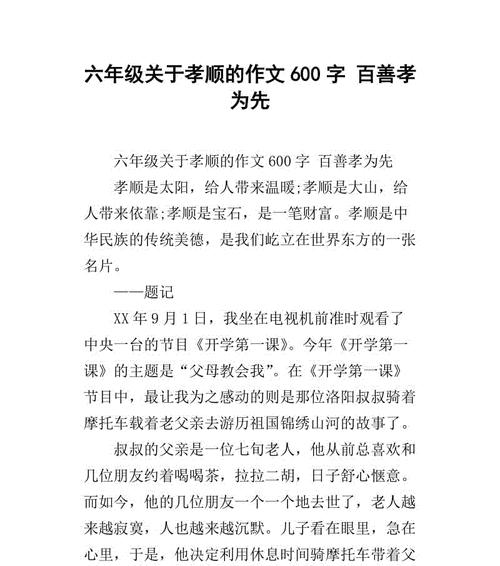 六年级关于孝顺的作文 600 字 百善孝为先

六年级关于孝顺的作文 600 字 百善孝为先

孝顺是太阳，给人带来温暖;孝顺是大山，给人带来依靠;孝顺是宝石，是一笔财富。孝顺是中华民族的传统美德，是我们屹立在世界东方的一张名片。

——题记

XX 年 9 月 1 日，我坐在电视机前准时观看了中央一台的节目《开学第一课》。今年《开学第一课》的主题是“父母教会我”。在《开学第一课》节目中，最让我为之感动的则是那位洛阳叔叔骑着摩托车载着老父亲去游历祖国锦绣山河的故事了。

叔叔的父亲是一位七旬老人，他从前总喜欢和几位朋友约着喝喝茶，拉拉二胡，日子舒心惬意。而如今，他的几位朋友一个一个地去世了，老人越来越寂寞，人也越来越沉默。儿子看在眼里，急在心里，于是，他决定利用休息时间骑摩托车带着父